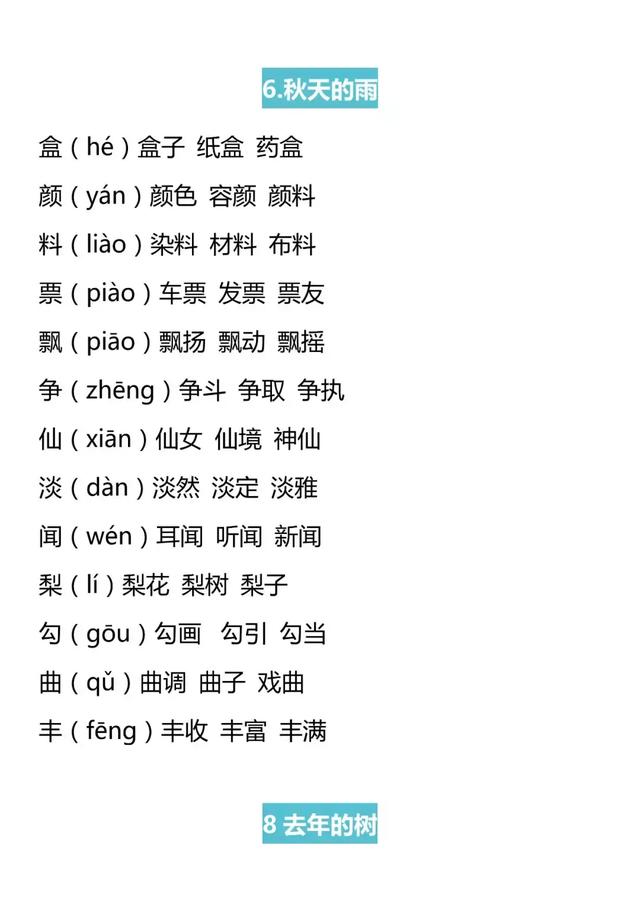 6.秋天的雨

盒（hé）盒子 纸盒 药盒

颜（yán）颜色 容颜 颜料

料（liào）染料 材料 布料

票（piào）车票 发票 票友

飘（piāo）飘扬 飘动 飘摇

争（zhēng）争斗 争取 争执

仙（xiān）仙女 仙境 神仙

淡（dàn）淡然 淡定 淡雅

闻（wén）耳闻 听闻 新闻

梨（lí）梨花 梨树 梨子

勾（gōu）勾画 勾引 勾当

曲（qǔ）曲调 曲子 戏曲

丰（fēng）丰收 丰富 丰满

8 去年的树